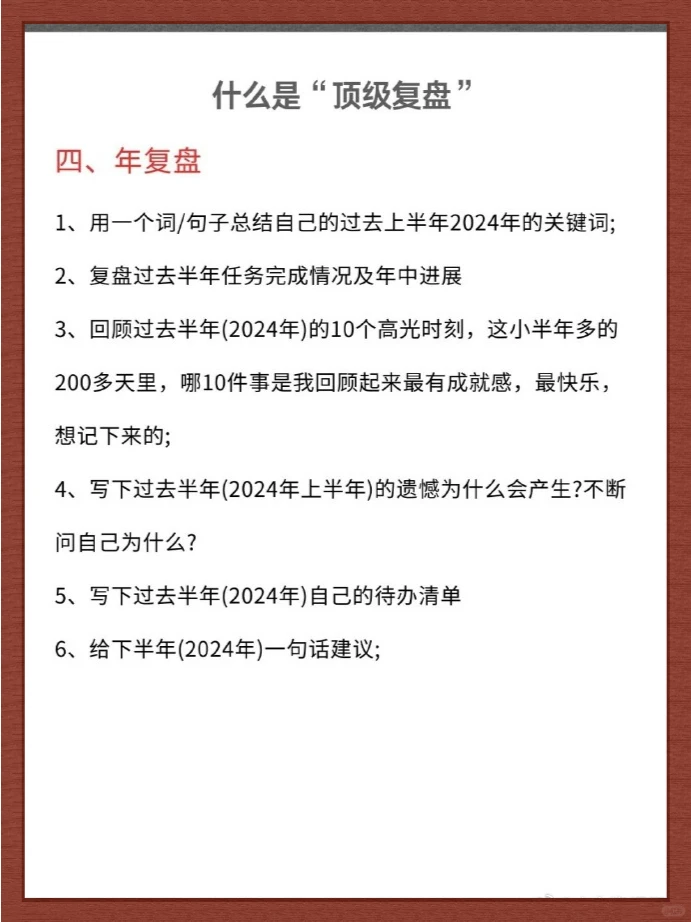 什么是“顶级复盘”

四、年复盘

1、用一个词/句子总结自己的过去上半年2024年的关键词;

2、复盘过去半年任务完成情况及年中进展

3、回顾过去半年(2024年)的10个高光时刻，这小半年多的200多天里，哪10件事是我回顾起来最有成就感，最快乐，想记下来的;

4、写下过去半年(2024年上半年)的遗憾为什么会产生?不断问自己为什么?

5、写下过去半年(2024年)自己的待办清单

6、给下半年(2024年)一句话建议;